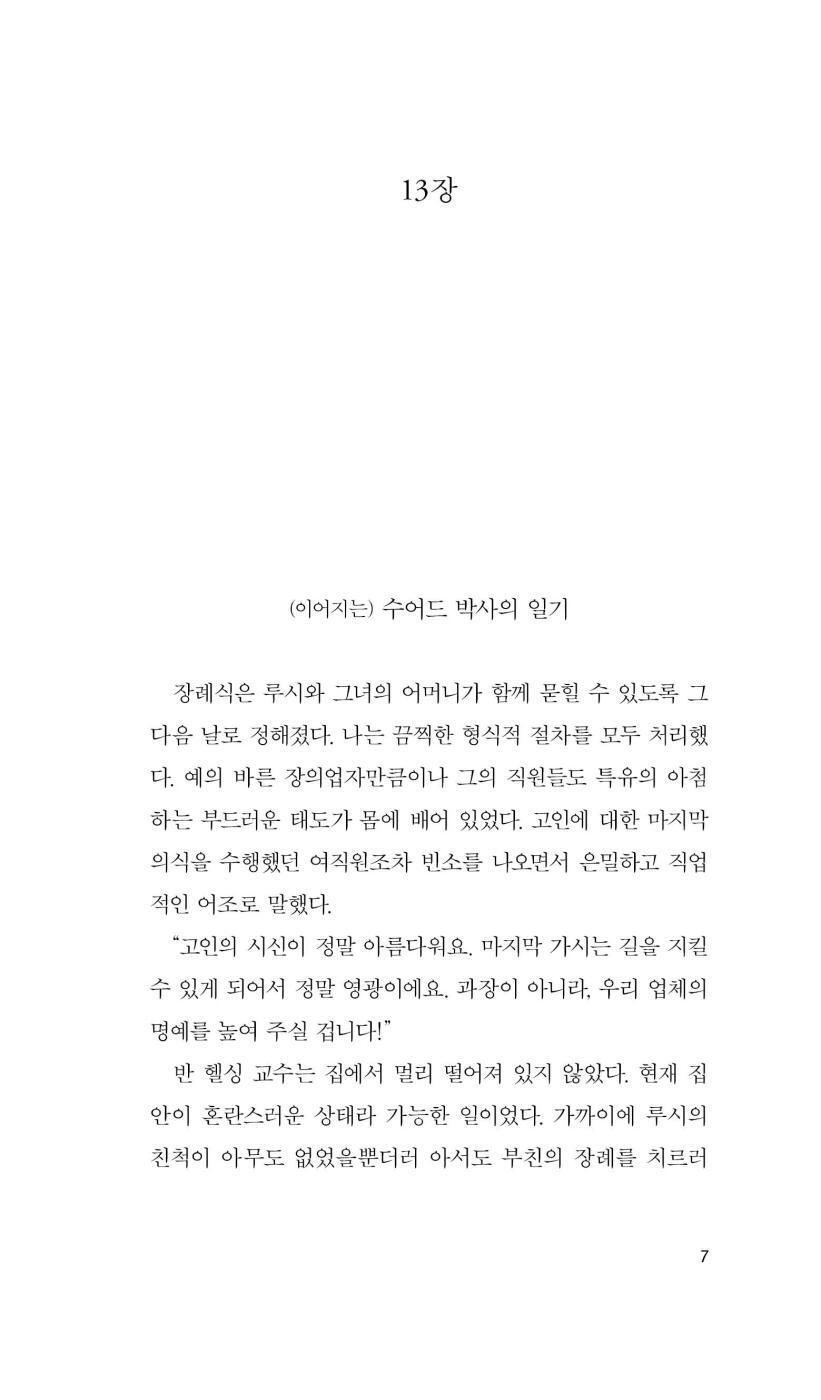 13장

(이어지는) 수어드 박사의 일기

장례식은 루시와 그녀의 어머니가 함께 묻힐 수 있도록 그 다음 날로 정해졌다. 나는 끔찍한 형식적 절차를 모두 처리했다. 예의 바른 장의업자만큼이나 그의 직원들도 특유의 아첨하는 부드러운 태도가 몸에 배어 있었다. 고인에 대한 마지막 의식을 수행했던 여직원조차 빈소를 나오면서 은밀하고 직업적인 어조로 말했다.

“고인의 시신이 정말 아름다워요. 마지막 가시는 길을 지킬 수 있게 되어서 정말 영광이에요. 과장이 아니라, 우리 업체의 명예를 높여 주실 겁니다!”

반 헬싱 교수는 집에서 멀리 떨어져 있지 않았다. 현재 집안이 혼란스러운 상태라 가능한 일이었다. 가까이에 루시의 친척이 아무도 없었을뿐더러 아서도 부친의 장례를 치르러

7